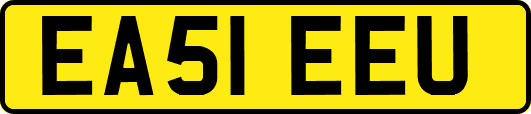 EA51 EEU